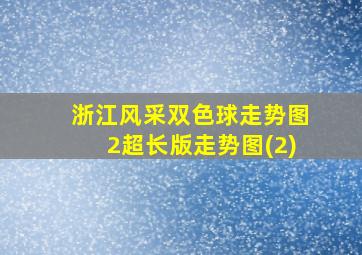 浙江风采双色球走势图2超长版走势图(2)